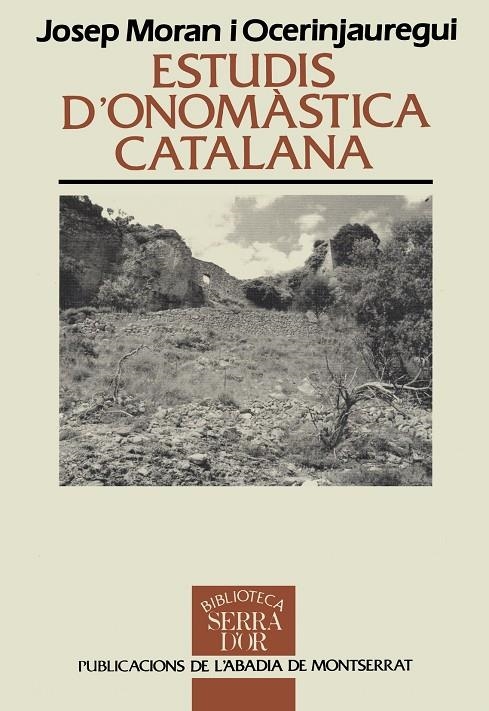 Josep Moran i Ocerinjauregui

ESTUDIS D'ONOMÀSTICA CATALANA

BIBLIOTECA SERRA D'OR

PUBLICACIONS DE L'ABADIA DE MONTSERRAT